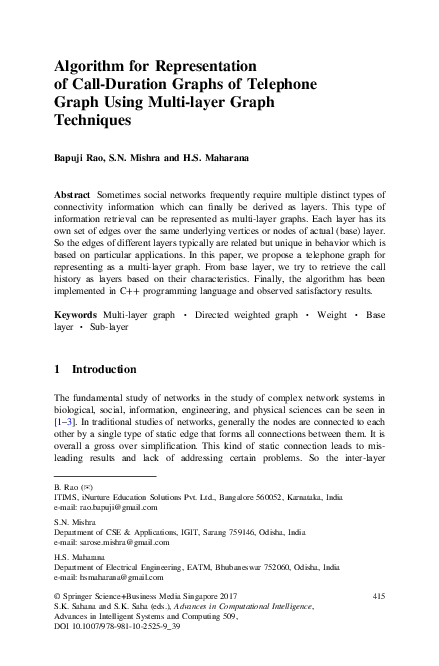 Algorithm for Representation of Call-Duration Graphs of Telephone Graph Using Multi-layer Graph Techniques

Bapuji Rao, S.N. Mishra and H.S. Maharana

Abstract Sometimes social networks frequently require multiple distinct types of connectivity information which can finally be derived as layers. This type of information retrieval can be represented as multi-layer graphs. Each layer has its own set of edges over the same underlying vertices or nodes of actual (base) layer. So the edges of different layers typically are related but unique in behavior which is based on particular applications. In this paper, we propose a telephone graph for representing as a multi-layer graph. From base layer, we try to retrieve the call history as layers based on their characteristics. Finally, the algorithm has been implemented in C++ programming language and observed satisfactory results.

Keywords Multi-layer graph · Directed weighted graph · Weight · Base layer · Sub-layer

1 Introduction

The fundamental study of networks in the study of complex network systems in biological, social, information, engineering, and physical sciences can be seen in [1–3]. In traditional studies of networks, generally the nodes are connected to each other by a single type of static edge that forms all connections between them. It is overall a gross over simplification. This kind of static connection leads to misleading results and lack of addressing certain problems. So the inter-layer

B. Rao (✉)
ITIMS, iNurture Education Solutions Pvt. Ltd., Bangalore 560052, Karnataka, India
e-mail: rao.bapuji@gmail.com

S.N. Mishra
Department of CSE & Applications, IGIT, Sarang 759146, Odisha, India
e-mail: sarose.mishra@gmail.com

H.S. Maharana
Department of Electrical Engineering, EATM, Bhubaneswar 752060, Odisha, India
e-mail: hsmaharana@gmail.com

© Springer Science+Business Media Singapore 2017
S.K. Sahana and S.K. Saha (eds.), Advances in Computational Intelligence, Advances in Intelligent Systems and Computing 509,
DOI 10.1007/978-981-10-2525-9_39

415